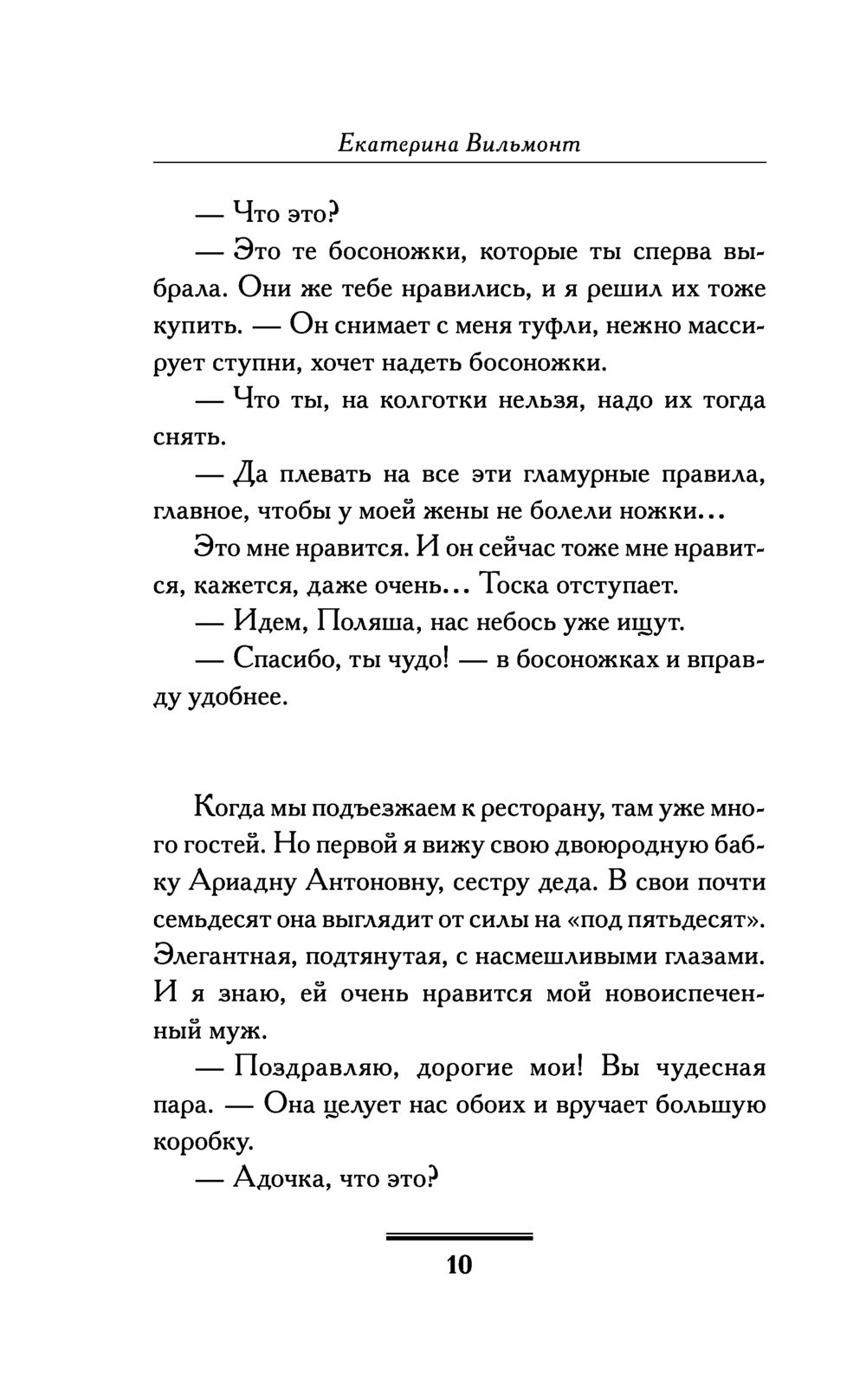 Екатерина Вильмонт

— Что это?

— Это те босоножки, которые ты сперва выбрала. Они же тебе нравились, и я решил их тоже купить. — Он снимает с меня туфли, нежно массирует ступни, хочет надеть босоножки.

— Что ты, на колготки нельзя, надо их тогда снять.

— Да плевать на все эти гламурные правила, главное, чтобы у моей жены не болели ножки...

Это мне нравится. И он сейчас тоже мне нравится, кажется, даже очень... Тоска отступает.

— Идем, Поляша, нас небось уже ищут.

— Спасибо, ты чудо! — в босоножках и вправду удобнее.

Когда мы подъезжаем к ресторану, там уже много гостей. Но первой я вижу свою двоюродную бабку Ариадну Антоновну, сестру деда. В свои почти семьдесят она выглядит от силы на «под пятьдесят». Элегантная, подтянутая, с насмешливыми глазами. И я знаю, ей очень нравится мой новоиспеченный муж.

— Поздравляю, дорогие мои! Вы чудесная пара. — Она целует нас обоих и вручает большую коробку.

— Адочка, что это?

10